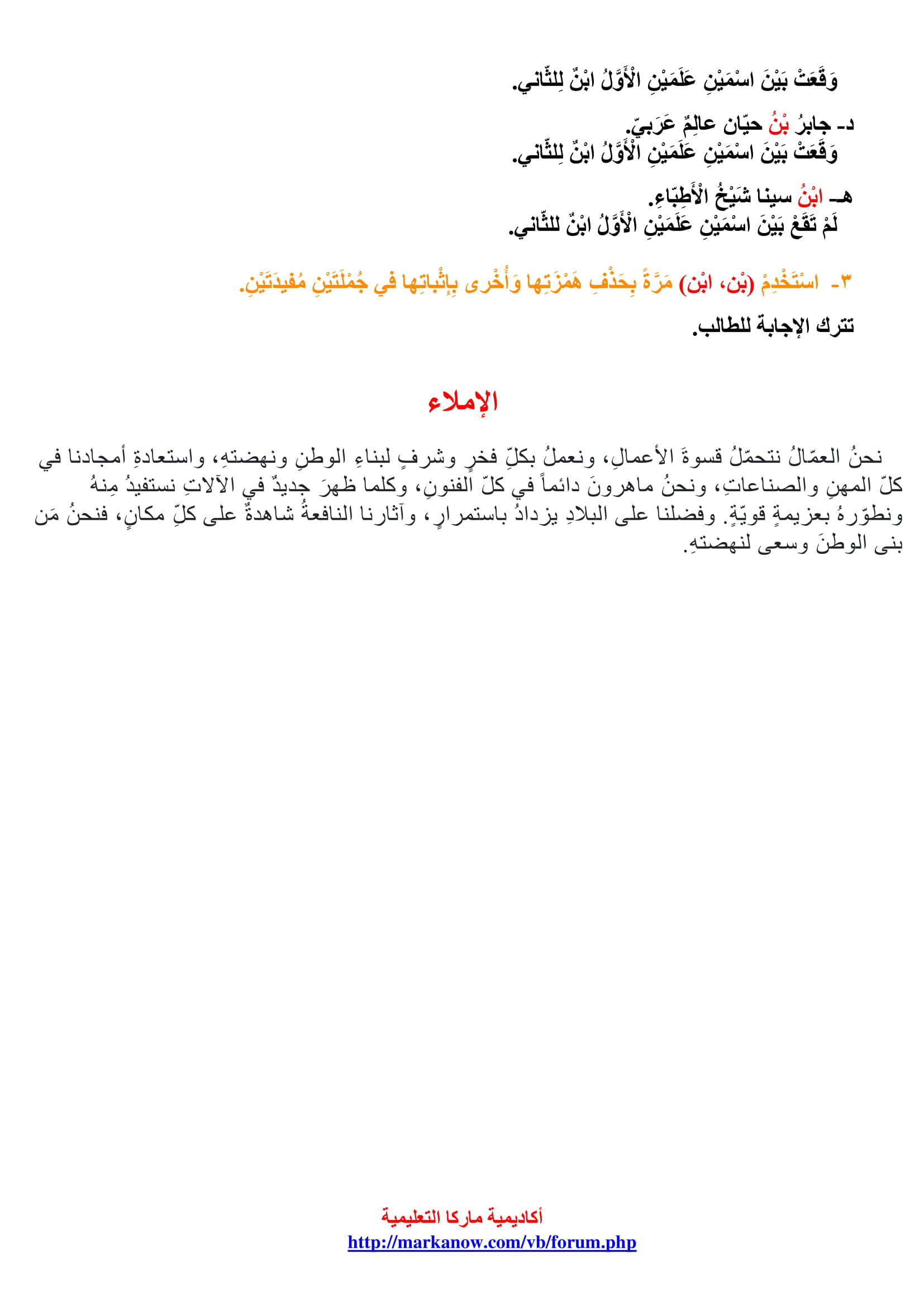 وَقَعَتْ بَيْنَ اسْمَيْنِ عَلَمَيْنِ الْأَوَّلُ ابْنٌ لِلثّاني.

د- جابرُ بْنُ حيّان عالِمٌ عَرَبيّ.
وَقَعَتْ بَيْنَ اسْمَيْنِ عَلَمَيْنِ الْأَوَّلُ ابْنٌ لِلثّاني.

هـ- ابْنُ سينا شَيْخُ الْأَطِبّاءِ.
لَمْ تَقَعْ بَيْنَ اسْمَيْنِ عَلَمَيْنِ الْأَوَّلُ ابْنٌ للثّاني.

٣- اسْتَخْدِمْ (بْن، ابْن) مَرَّةً بِحَذْفِ هَمْزَتِها وَأُخْرى بِإِثْباتِها في جُمْلَتَيْنِ مُفيدَتَيْنِ.

تترك الإجابة للطالب.

الإملاء

نحنُ العمّالُ نتحمّلُ قسوةَ الأعمالِ، ونعملُ بكلِّ فخرٍ وشرفٍ لبناءِ الوطنِ ونهضتهِ، واستعادةِ أمجادنا في كلّ المهنِ والصناعاتِ، ونحنُ ماهرونَ دائماً في كلّ الفنونِ، وكلما ظهرَ جديدٌ في الآلاتِ نستفيدُ مِنهُ ونطوّرهُ بعزيمةٍ قويّةٍ. وفضلنا على البلادِ يزدادُ باستمرارٍ، وآثارنا النافعةُ شاهدةٌ على كلِّ مكانٍ، فنحنُ مَن بنى الوطنَ وسعى لنهضتهِ.

أكاديمية ماركا التعليمية
http://markanow.com/vb/forum.php